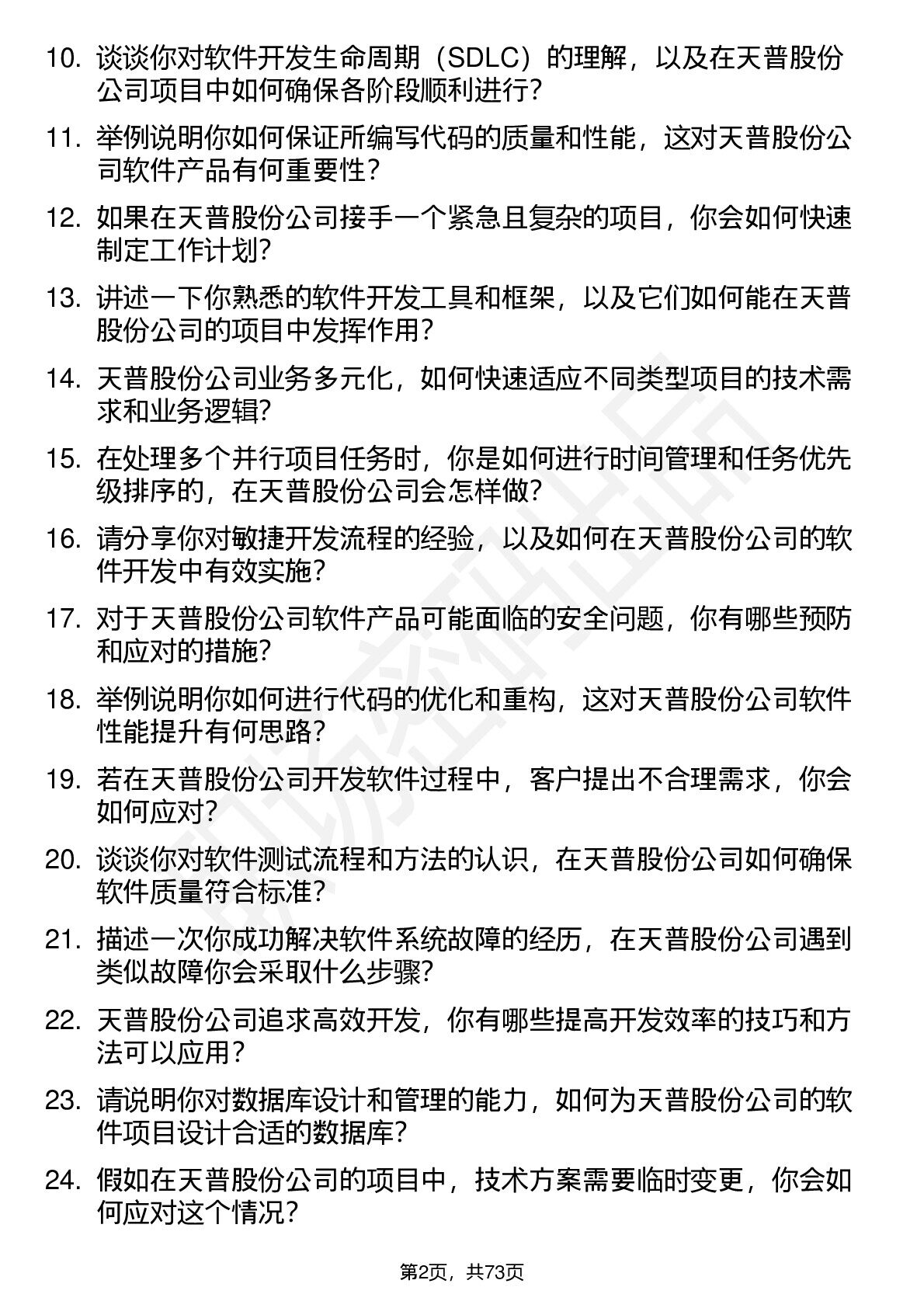 10. 谈谈你对软件开发生命周期（SDLC）的理解，以及在天普股份公司项目中如何确保各阶段顺利进行？

11. 举例说明你如何保证所编写代码的质量和性能，这对天普股份公司软件产品有何重要性？

12. 如果在天普股份公司接手一个紧急且复杂的项目，你会如何快速制定工作计划？

13. 讲述一下你熟悉的软件开发工具和框架，以及它们如何能在天普股份公司的项目中发挥作用？

14. 天普股份公司业务多元化，如何快速适应不同类型项目的技术需求和业务逻辑？

15. 在处理多个并行项目任务时，你是如何进行时间管理和任务优先级排序的，在天普股份公司会怎样做？

16. 请分享你对敏捷开发流程的经验，以及如何在天普股份公司的软件开发中有效实施？

17. 对于天普股份公司软件产品可能面临的安全问题，你有哪些预防和应对的措施？

18. 举例说明你如何进行代码的优化和重构，这对天普股份公司软件性能提升有何思路？

19. 若在天普股份公司开发软件过程中，客户提出不合理需求，你会如何应对？

20. 谈谈你对软件测试流程和方法的认识，在天普股份公司如何确保软件质量符合标准？

21. 描述一次你成功解决软件系统故障的经历，在天普股份公司遇到类似故障你会采取什么步骤？

22. 天普股份公司追求高效开发，你有哪些提高开发效率的技巧和方法可以应用？

23. 请说明你对数据库设计和管理的能力，如何为天普股份公司的软件项目设计合适的数据库？

24. 假如在天普股份公司的项目中，技术方案需要临时变更，你会如何应对这个情况？

第2页，共73页